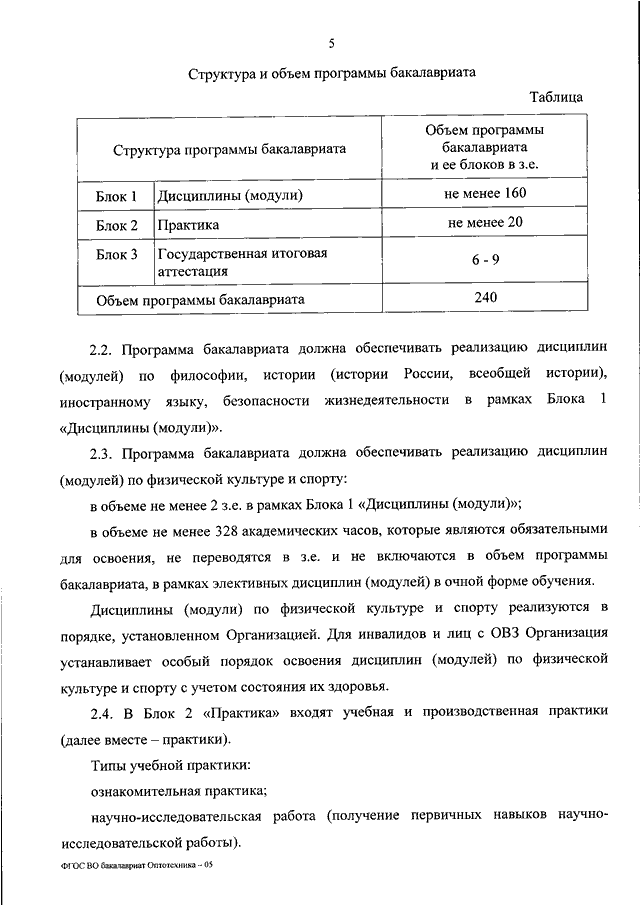 5

Структура и объем программы бакалавриата

Таблица

| Структура программы бакалавриата | | Объем программы бакалавриата и ее блоков в з.е. |
|---|---|---|
| Блок 1 | Дисциплины (модули) | не менее 160 |
| Блок 2 | Практика | не менее 20 |
| Блок 3 | Государственная итоговая аттестация | 6 - 9 |
| Объем программы бакалавриата | | 240 |

2.2. Программа бакалавриата должна обеспечивать реализацию дисциплин (модулей) по философии, истории (истории России, всеобщей истории), иностранному языку, безопасности жизнедеятельности в рамках Блока 1 «Дисциплины (модули)».

2.3. Программа бакалавриата должна обеспечивать реализацию дисциплин (модулей) по физической культуре и спорту:

в объеме не менее 2 з.е. в рамках Блока 1 «Дисциплины (модули)»;

в объеме не менее 328 академических часов, которые являются обязательными для освоения, не переводятся в з.е. и не включаются в объем программы бакалавриата, в рамках элективных дисциплин (модулей) в очной форме обучения.

Дисциплины (модули) по физической культуре и спорту реализуются в порядке, установленном Организацией. Для инвалидов и лиц с ОВЗ Организация устанавливает особый порядок освоения дисциплин (модулей) по физической культуре и спорту с учетом состояния их здоровья.

2.4. В Блок 2 «Практика» входят учебная и производственная практики (далее вместе – практики).

Типы учебной практики:

ознакомительная практика;

научно-исследовательская работа (получение первичных навыков научно-исследовательской работы).

ФГОС ВО бакалавриат Оптотехника – 05